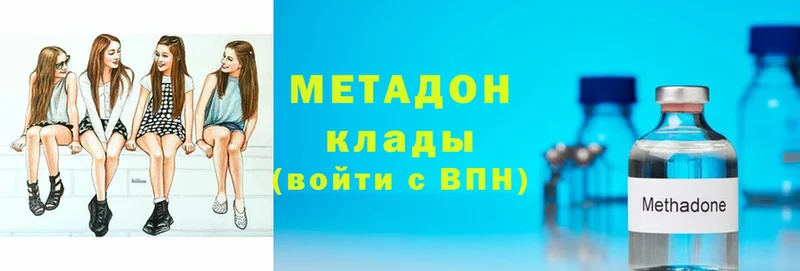 МЕТАДОН
клады
(войти с ВПН)

Methadone